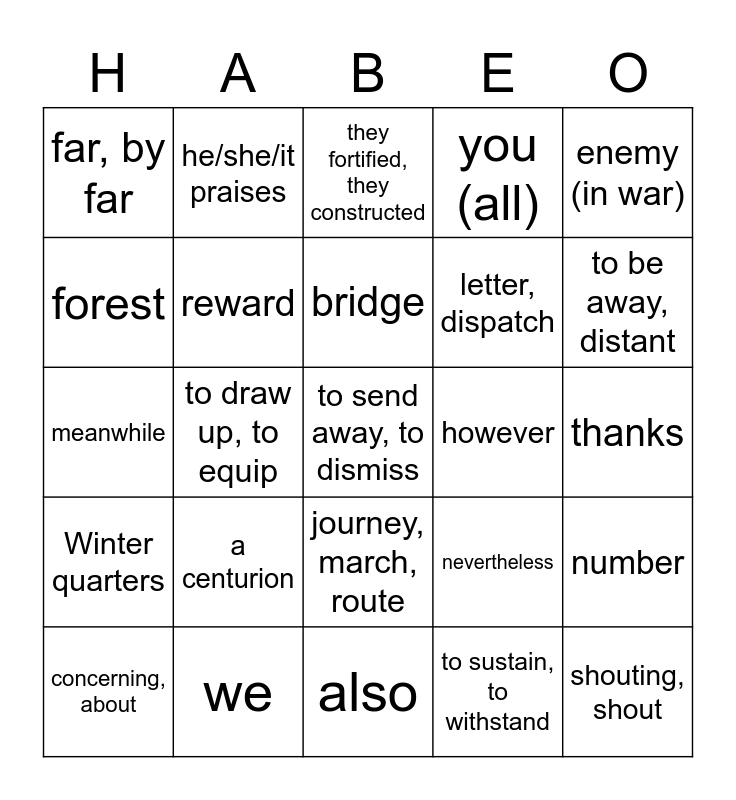 | H | A | B | E | O |
|---|---|---|---|---|
| far, by far | he/she/it praises | they fortified, they constructed | you (all) | enemy (in war) |
| forest | reward | bridge | letter, dispatch | to be away, distant |
| meanwhile | to draw up, to equip | to send away, to dismiss | however | thanks |
| Winter quarters | a centurion | journey, march, route | nevertheless | number |
| concerning, about | we | also | to sustain, to withstand | shouting, shout |